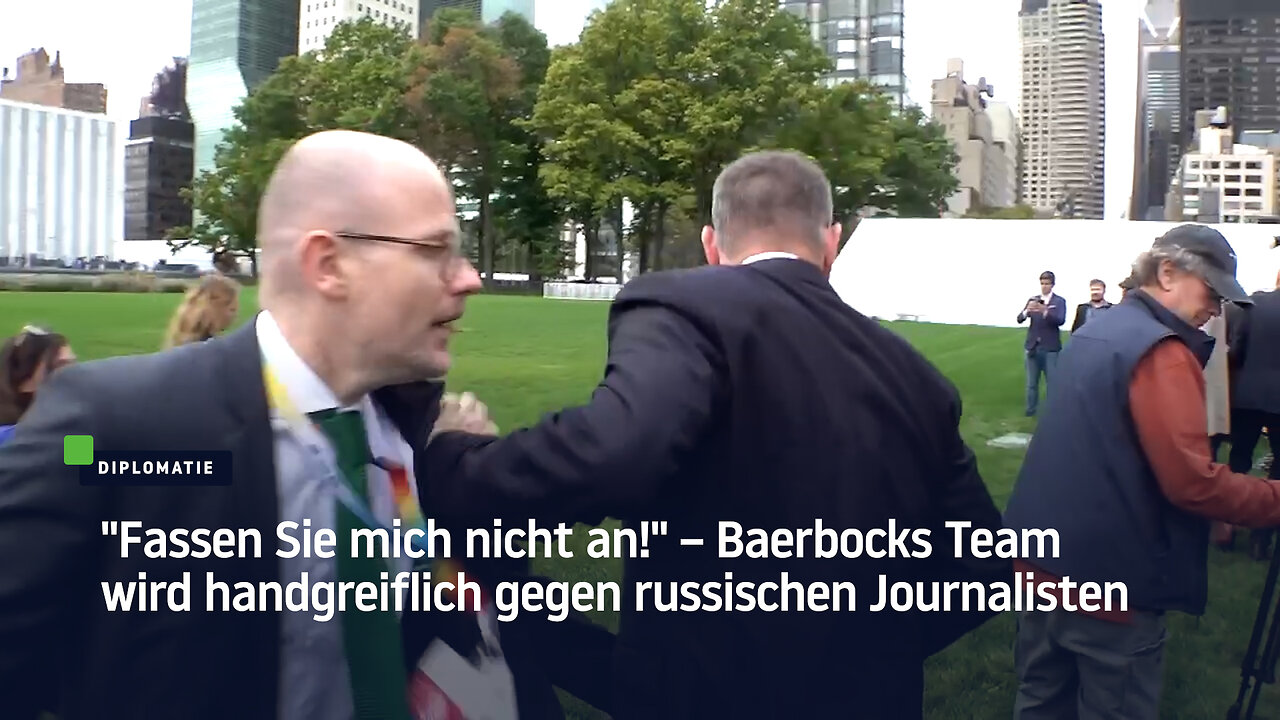 DIPLOMATIE

"Fassen Sie mich nicht an!" – Baerbocks Team wird handgreiflich gegen russischen Journalisten